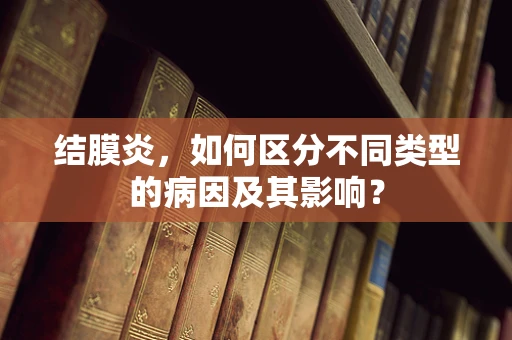 结膜炎，如何区分不同类型的病因及其影响？